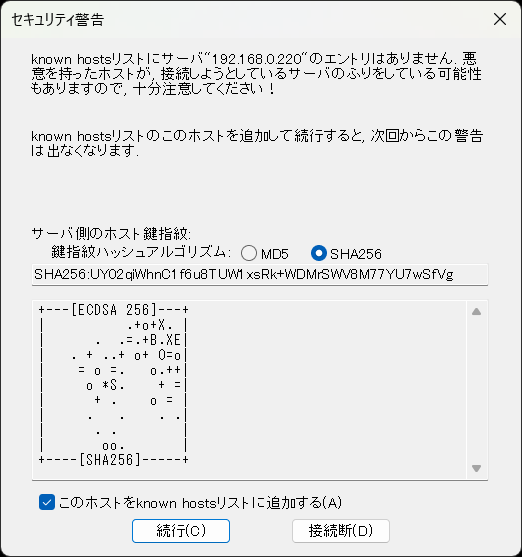 セキュリティ警告

known hostsリストにサーバ"192.168.0.220"のエントリはありません. 悪意を持ったホストが, 接続しようとしているサーバのふりをしている可能性もありますので, 十分注意してください！

known hostsリストのこのホストを追加して続行すると, 次回からこの警告は出なくなります.

サーバ側のホスト鍵指紋:
鍵指紋ハッシュアルゴリズム: MD5 SHA256
SHA256:UY02qiWhnC1f6u8TUW1xsRk+WDMrSWV8M77YU7wSfVg

+---[ECDSA 256]---+
|          .+o+X. |
|      .  .=.+B.XE|
|   . + ..+ o+ O=o|
|    = o =.   o.++|
|     o *S.    + =|
|      + .    o = |
|     .   .    . .|
|      . .        |
|       oo.       |
+----[SHA256]-----+

このホストをknown hostsリストに追加する(A)
続行(C)
接続断(D)